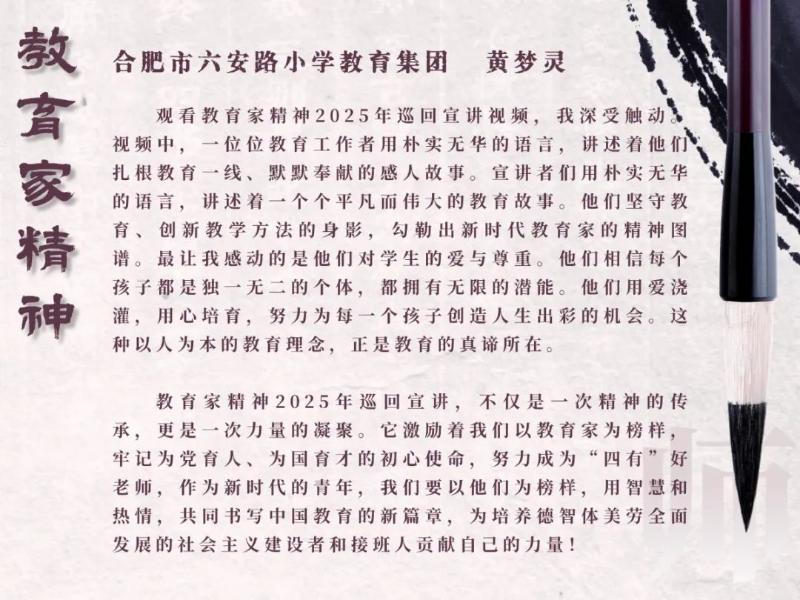 教育家精神

合肥市六安路小学教育集团 黄梦灵

观看教育家精神2025年巡回宣讲视频，我深受触动。视频中，一位位教育工作者用朴实无华的语言，讲述着他们扎根教育一线、默默奉献的感人故事。宣讲者们用朴实无华的语言，讲述着一个个平凡而伟大的教育故事。他们坚守教育、创新教学方法的身影，勾勒出新时代教育家的精神图谱。最让我感动的是他们对学生的爱与尊重。他们相信每个孩子都是独一无二的个体，都拥有无限的潜能。他们用爱浇灌，用心培育，努力为每一个孩子创造人生出彩的机会。这种以人为本的教育理念，正是教育的真谛所在。

教育家精神2025年巡回宣讲，不仅是一次精神的传承，更是一次力量的凝聚。它激励着我们以教育家为榜样，牢记为党育人、为国育才的初心使命，努力成为“四有”好老师，作为新时代的青年，我们要以他们为榜样，用智慧和热情，共同书写中国教育的新篇章，为培养德智体美劳全面发展的社会主义建设者和接班人贡献自己的力量！